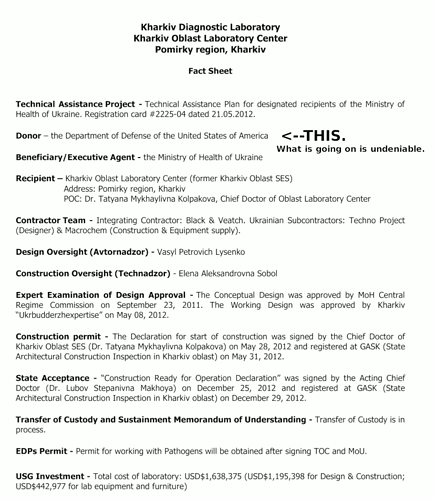 Kharkiv Diagnostic Laboratory
Kharkiv Oblast Laboratory Center
Pomirky region, Kharkiv

Fact Sheet

Technical Assistance Project - Technical Assistance Plan for designated recipients of the Ministry of Health of Ukraine. Registration card #2225-04 dated 21.05.2012.

Donor – the Department of Defense of the United States of America

<--THIS.
What is going on is undeniable.

Beneficiary/Executive Agent - the Ministry of Health of Ukraine

Recipient – Kharkiv Oblast Laboratory Center (former Kharkiv Oblast SES)
Address: Pomirky region, Kharkiv
POC: Dr. Tatyana Mykhaylivna Kolpakova, Chief Doctor of Oblast Laboratory Center

Contractor Team - Integrating Contractor: Black & Veatch. Ukrainian Subcontractors: Techno Project (Designer) & Macrochem (Construction & Equipment supply).

Design Oversight (Avtornadzor) - Vasyl Petrovich Lysenko

Construction Oversight (Technadzor) - Elena Aleksandrovna Sobol

Expert Examination of Design Approval - The Conceptual Design was approved by MoH Central Regime Commission on September 23, 2011. The Working Design was approved by Kharkiv "Ukrbudderzhexpertise" on May 08, 2012.

Construction permit - The Declaration for start of construction was signed by the Chief Doctor of Kharkiv Oblast SES (Dr. Tatyana Mykhaylivna Kolpakova) on May 28, 2012 and registered at GASK (State Architectural Construction Inspection in Kharkiv oblast) on May 31, 2012.

State Acceptance - "Construction Ready for Operation Declaration" was signed by the Acting Chief Doctor (Dr. Lubov Stepanivna Makhoya) on December 25, 2012 and registered at GASK (State Architectural Construction Inspection in Kharkiv oblast) on December 29, 2012.

Transfer of Custody and Sustainment Memorandum of Understanding - Transfer of Custody is in process.

EDPs Permit - Permit for working with Pathogens will be obtained after signing TOC and MoU.

USG Investment - Total cost of laboratory: USD$1,638,375 (USD$1,195,398 for Design & Construction; USD$442,977 for lab equipment and furniture)